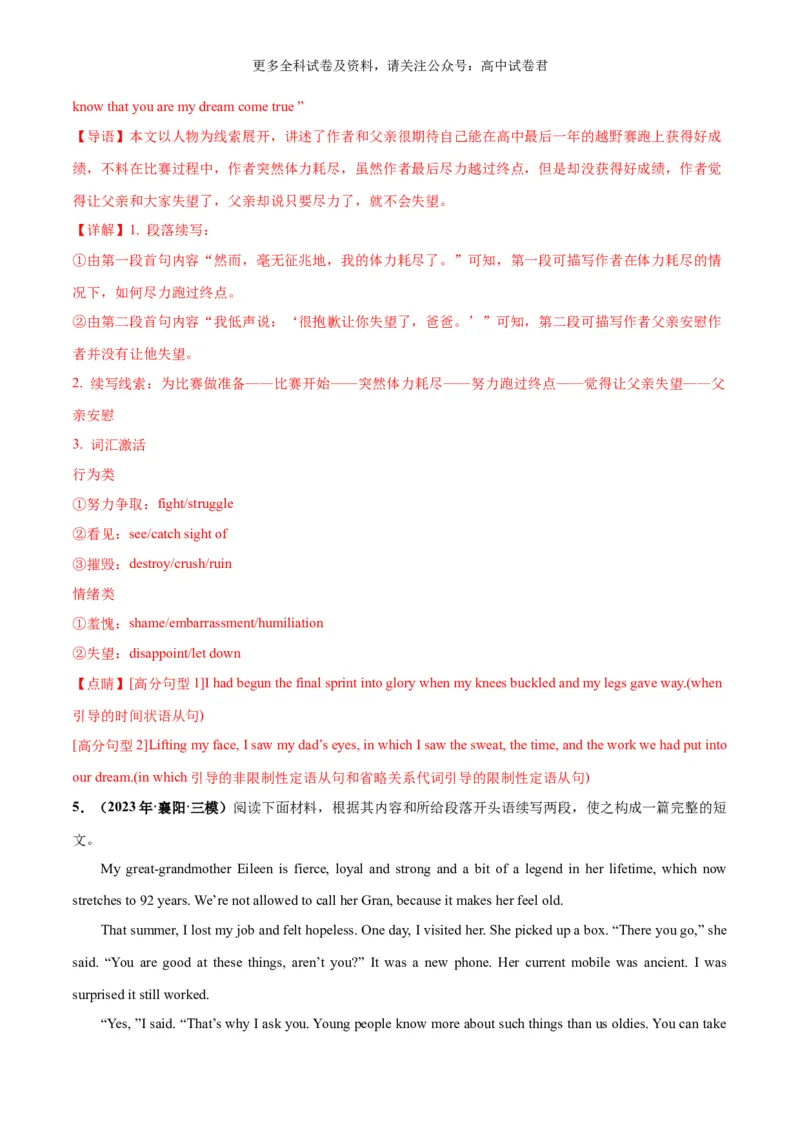 更多全科试卷及资料，请关注公众号：高中试卷君

know that you are my dream come true ”

【导语】本文以人物为线索展开，讲述了作者和父亲很期待自己能在高中最后一年的越野赛跑上获得好成绩，不料在比赛过程中，作者突然体力耗尽，虽然作者最后尽力越过终点，但是却没获得好成绩，作者觉得让父亲和大家失望了，父亲却说只要尽力了，就不会失望。

【详解】1. 段落续写：

①由第一段首句内容“然而，毫无征兆地，我的体力耗尽了。”可知，第一段可描写作者在体力耗尽的情况下，如何尽力跑过终点。

②由第二段首句内容“我低声说：‘很抱歉让你失望了，爸爸。’”可知，第二段可描写作者父亲安慰作者并没有让他失望。

2. 续写线索：为比赛做准备——比赛开始——突然体力耗尽——努力跑过终点——觉得让父亲失望——父亲安慰

3. 词汇激活

行为类

①努力争取：fight/struggle

②看见：see/catch sight of

③摧毁：destroy/crush/ruin

情绪类

①羞愧：shame/embarrassment/humiliation

②失望：disappoint/let down

【点睛】[高分句型 1]I had begun the final sprint into glory when my knees buckled and my legs gave way.(when 引导的时间状语从句)

[高分句型 2]Lifting my face, I saw my dad’s eyes, in which I saw the sweat, the time, and the work we had put into our dream.(in which 引导的非限制性定语从句和省略关系代词引导的限制性定语从句)

5．（2023 年·襄阳·三模）阅读下面材料，根据其内容和所给段落开头语续写两段，使之构成一篇完整的短文。

My great-grandmother Eileen is fierce, loyal and strong and a bit of a legend in her lifetime, which now stretches to 92 years. We’re not allowed to call her Gran, because it makes her feel old.

That summer, I lost my job and felt hopeless. One day, I visited her. She picked up a box. “There you go,” she said. “You are good at these things, aren’t you?” It was a new phone. Her current mobile was ancient. I was surprised it still worked.

“Yes, ”I said. “That’s why I ask you. Young people know more about such things than us oldies. You can take